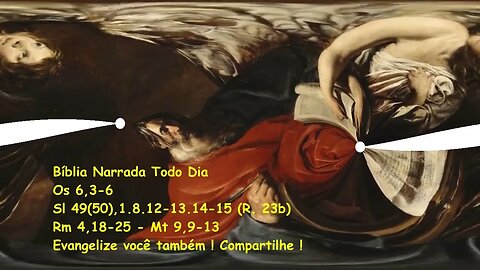 Bíblia Narrada Todo Dia
Os 6,3-6
Sl 49(50),1.8.12-13.14-15 (R. 23b)
Rm 4,18-25 - Mt 9,9-13
Evangelize você também ! Compartilhe !